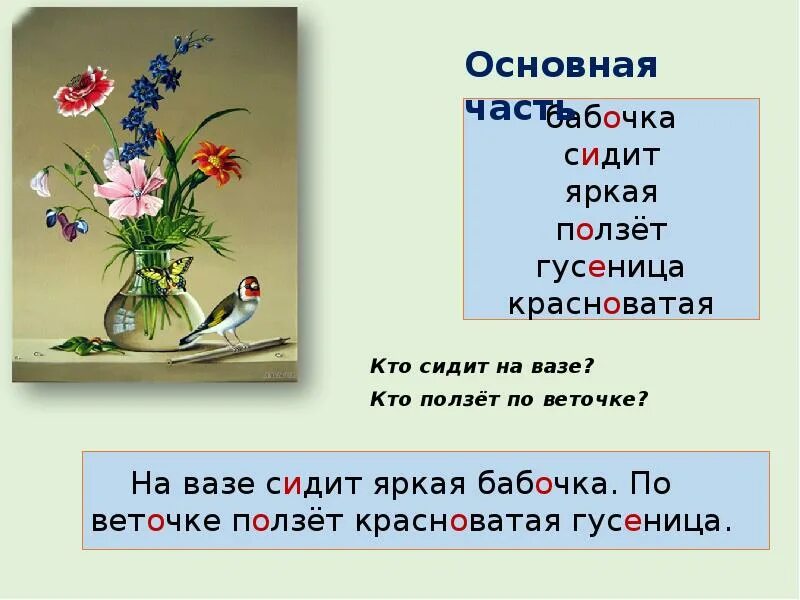 Основная часть

бабочка
сидит
яркая
ползёт
гусеница
красноватая

Кто сидит на вазе?

Кто ползёт по веточке?

На вазе сидит яркая бабочка. По веточке ползёт красноватая гусеница.